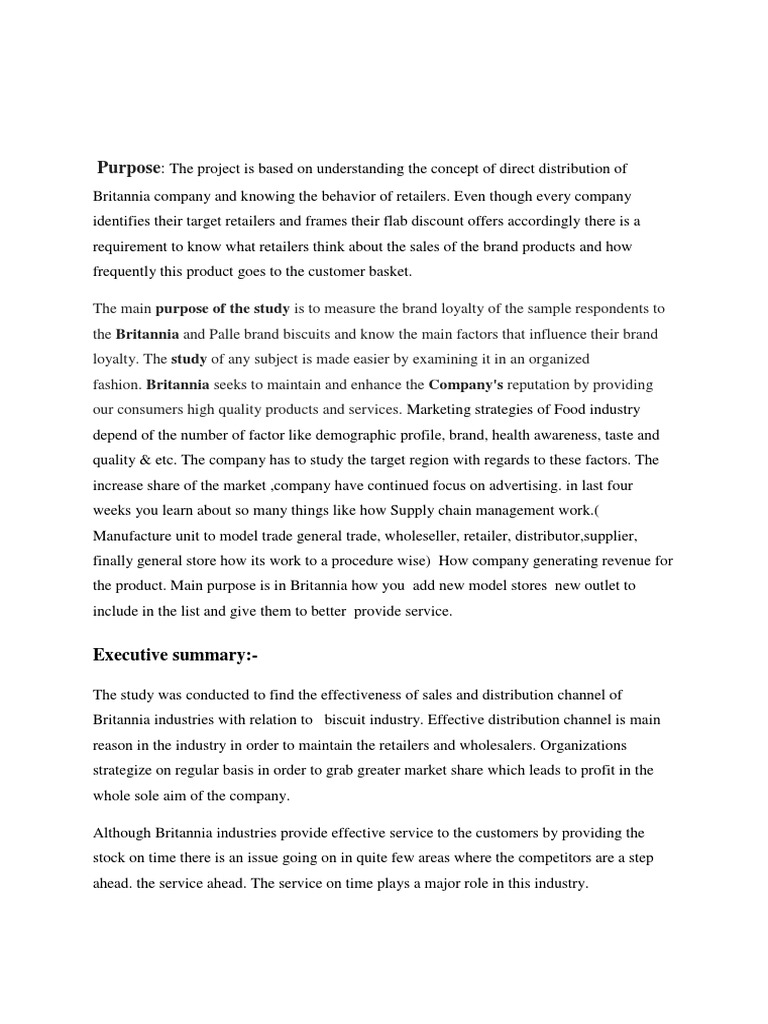 Purpose: The project is based on understanding the concept of direct distribution of Britannia company and knowing the behavior of retailers. Even though every company identifies their target retailers and frames their flab discount offers accordingly there is a requirement to know what retailers think about the sales of the brand products and how frequently this product goes to the customer basket.

The main purpose of the study is to measure the brand loyalty of the sample respondents to the Britannia and Palle brand biscuits and know the main factors that influence their brand loyalty. The study of any subject is made easier by examining it in an organized fashion. Britannia seeks to maintain and enhance the Company's reputation by providing our consumers high quality products and services. Marketing strategies of Food industry depend of the number of factor like demographic profile, brand, health awareness, taste and quality & etc. The company has to study the target region with regards to these factors. The increase share of the market ,company have continued focus on advertising. in last four weeks you learn about so many things like how Supply chain management work.( Manufacture unit to model trade general trade, wholeseller, retailer, distributor,supplier, finally general store how its work to a procedure wise) How company generating revenue for the product. Main purpose is in Britannia how you add new model stores new outlet to include in the list and give them to better provide service.

Executive summary:-

The study was conducted to find the effectiveness of sales and distribution channel of Britannia industries with relation to biscuit industry. Effective distribution channel is main reason in the industry in order to maintain the retailers and wholesalers. Organizations strategize on regular basis in order to grab greater market share which leads to profit in the whole sole aim of the company.

Although Britannia industries provide effective service to the customers by providing the stock on time there is an issue going on in quite few areas where the competitors are a step ahead. the service ahead. The service on time plays a major role in this industry.